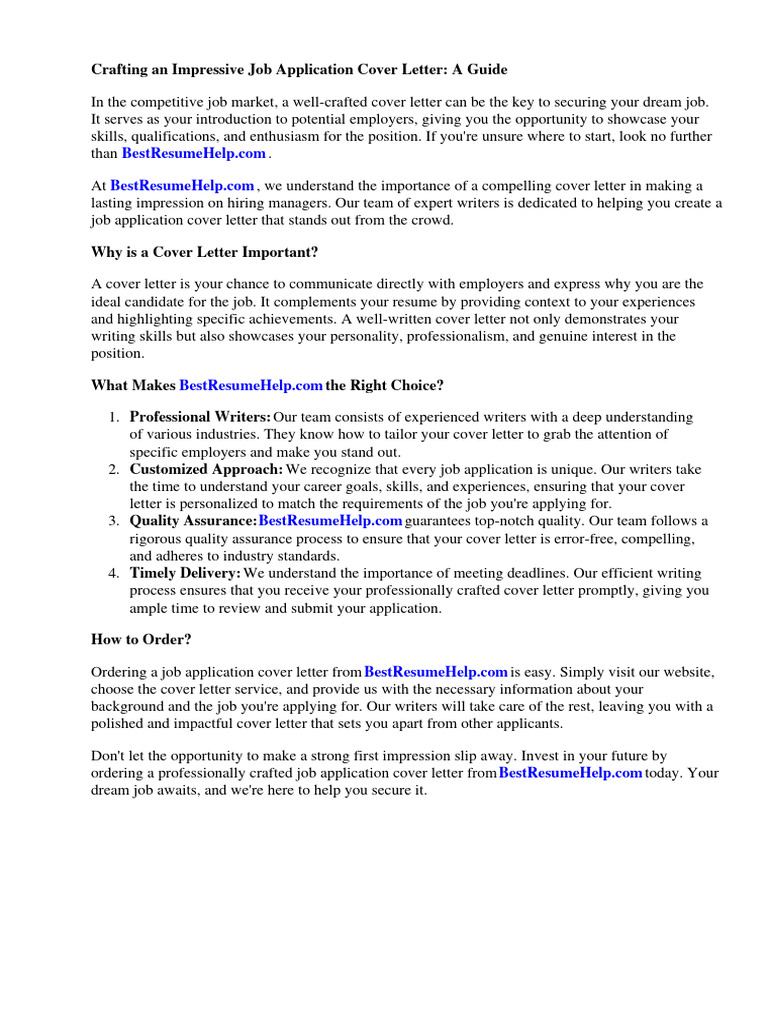 Crafting an Impressive Job Application Cover Letter: A Guide

In the competitive job market, a well-crafted cover letter can be the key to securing your dream job. It serves as your introduction to potential employers, giving you the opportunity to showcase your skills, qualifications, and enthusiasm for the position. If you're unsure where to start, look no further than BestResumeHelp.com .

At BestResumeHelp.com , we understand the importance of a compelling cover letter in making a lasting impression on hiring managers. Our team of expert writers is dedicated to helping you create a job application cover letter that stands out from the crowd.

Why is a Cover Letter Important?

A cover letter is your chance to communicate directly with employers and express why you are the ideal candidate for the job. It complements your resume by providing context to your experiences and highlighting specific achievements. A well-written cover letter not only demonstrates your writing skills but also showcases your personality, professionalism, and genuine interest in the position.

What Makes BestResumeHelp.com the Right Choice?

1. Professional Writers: Our team consists of experienced writers with a deep understanding of various industries. They know how to tailor your cover letter to grab the attention of specific employers and make you stand out.
2. Customized Approach: We recognize that every job application is unique. Our writers take the time to understand your career goals, skills, and experiences, ensuring that your cover letter is personalized to match the requirements of the job you're applying for.
3. Quality Assurance: BestResumeHelp.com guarantees top-notch quality. Our team follows a rigorous quality assurance process to ensure that your cover letter is error-free, compelling, and adheres to industry standards.
4. Timely Delivery: We understand the importance of meeting deadlines. Our efficient writing process ensures that you receive your professionally crafted cover letter promptly, giving you ample time to review and submit your application.

How to Order?

Ordering a job application cover letter from BestResumeHelp.com is easy. Simply visit our website, choose the cover letter service, and provide us with the necessary information about your background and the job you're applying for. Our writers will take care of the rest, leaving you with a polished and impactful cover letter that sets you apart from other applicants.

Don't let the opportunity to make a strong first impression slip away. Invest in your future by ordering a professionally crafted job application cover letter from BestResumeHelp.com today. Your dream job awaits, and we're here to help you secure it.